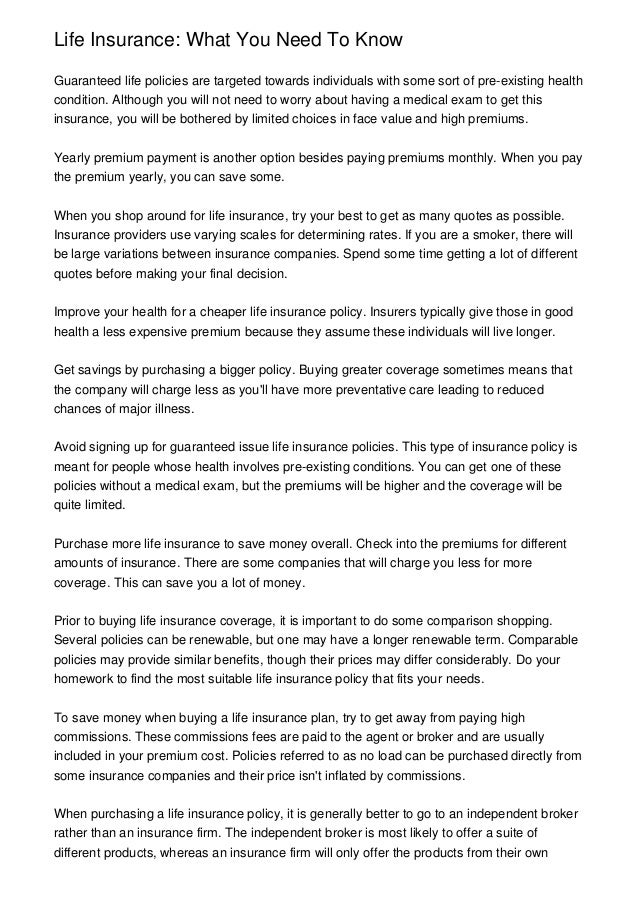 Life Insurance: What You Need To Know

Guaranteed life policies are targeted towards individuals with some sort of pre-existing health condition. Although you will not need to worry about having a medical exam to get this insurance, you will be bothered by limited choices in face value and high premiums.

Yearly premium payment is another option besides paying premiums monthly. When you pay the premium yearly, you can save some.

When you shop around for life insurance, try your best to get as many quotes as possible. Insurance providers use varying scales for determining rates. If you are a smoker, there will be large variations between insurance companies. Spend some time getting a lot of different quotes before making your final decision.

Improve your health for a cheaper life insurance policy. Insurers typically give those in good health a less expensive premium because they assume these individuals will live longer.

Get savings by purchasing a bigger policy. Buying greater coverage sometimes means that the company will charge less as you'll have more preventative care leading to reduced chances of major illness.

Avoid signing up for guaranteed issue life insurance policies. This type of insurance policy is meant for people whose health involves pre-existing conditions. You can get one of these policies without a medical exam, but the premiums will be higher and the coverage will be quite limited.

Purchase more life insurance to save money overall. Check into the premiums for different amounts of insurance. There are some companies that will charge you less for more coverage. This can save you a lot of money.

Prior to buying life insurance coverage, it is important to do some comparison shopping. Several policies can be renewable, but one may have a longer renewable term. Comparable policies may provide similar benefits, though their prices may differ considerably. Do your homework to find the most suitable life insurance policy that fits your needs.

To save money when buying a life insurance plan, try to get away from paying high commissions. These commissions fees are paid to the agent or broker and are usually included in your premium cost. Policies referred to as no load can be purchased directly from some insurance companies and their price isn't inflated by commissions.

When purchasing a life insurance policy, it is generally better to go to an independent broker rather than an insurance firm. The independent broker is most likely to offer a suite of different products, whereas an insurance firm will only offer the products from their own